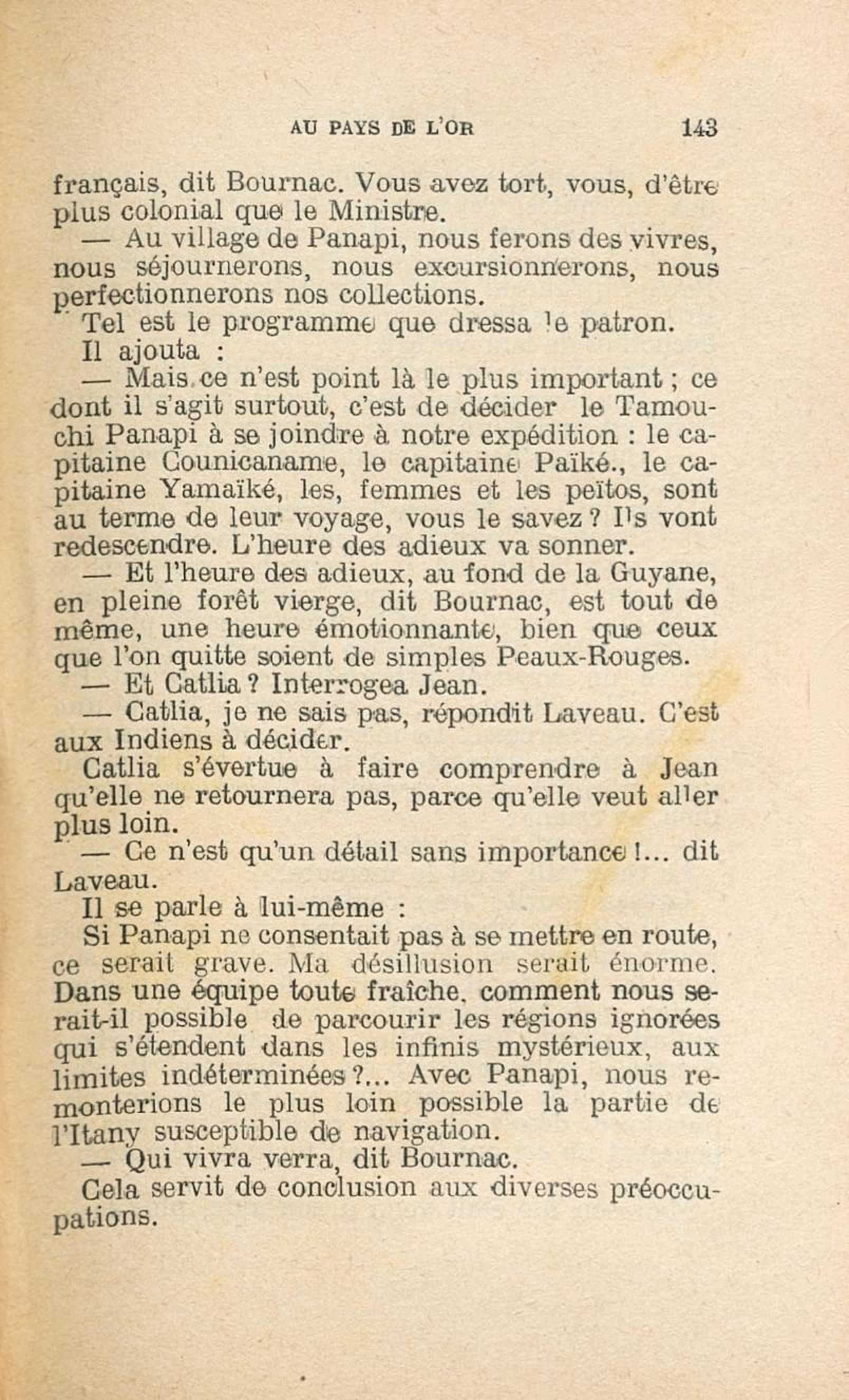 AU PAYS DE L'OR 143

français, dit Bournac. Vous avez tort, vous, d'être plus colonial que le Ministre.

— Au village de Panapi, nous ferons des vivres, nous séjournerons, nous excursionnerons, nous perfectionnerons nos collections.

Tel est le programme que dressa le patron.

Il ajouta :

— Mais ce n'est point là le plus important ; ce dont il s'agit surtout, c'est de décider le Tamouchi Panapi à se joindre à notre expédition : le capitaine Counicaname, le capitaine Païké., le capitaine Yamaïké, les, femmes et les peïtos, sont au terme de leur voyage, vous le savez ? Ils vont redescendre. L'heure des adieux va sonner.

— Et l'heure des adieux, au fond de la Guyane, en pleine forêt vierge, dit Bournac, est tout de même, une heure émotionnante, bien que ceux que l'on quitte soient de simples Peaux-Rouges.

— Et Catlia ? Interrogea Jean.

— Catlia, je ne sais pas, répondit Laveau. C'est aux Indiens à décider.

Catlia s'évertue à faire comprendre à Jean qu'elle ne retournera pas, parce qu'elle veut aller plus loin.

— Ce n'est qu'un détail sans importance !... dit Laveau.

Il se parle à lui-même :

Si Panapi ne consentait pas à se mettre en route, ce serait grave. Ma désillusion serait énorme. Dans une équipe toute fraîche, comment nous serait-il possible de parcourir les régions ignorées qui s'étendent dans les infinis mystérieux, aux limites indéterminées ?... Avec Panapi, nous remonterions le plus loin possible la partie de l'Itany susceptible de navigation.

— Qui vivra verra, dit Bournac.

Cela servit de conclusion aux diverses préoccupations.